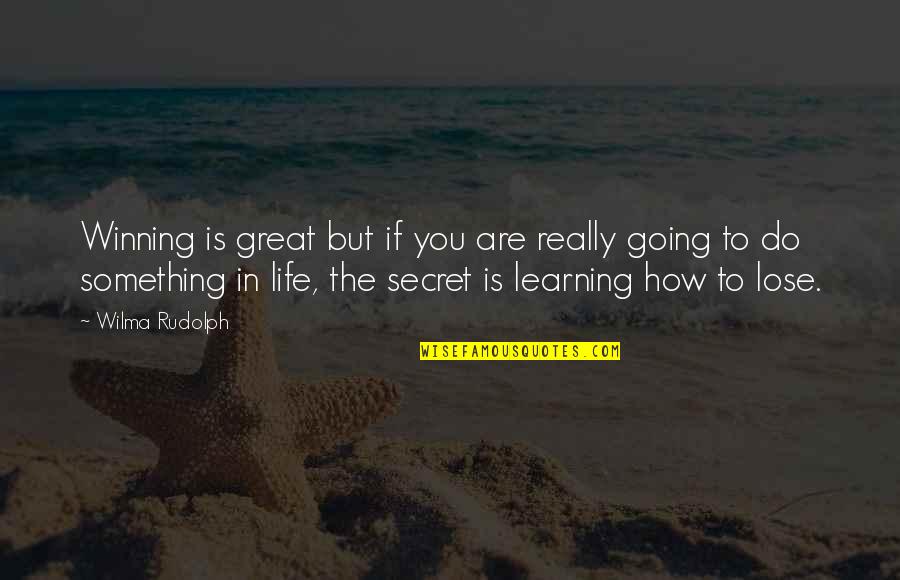 Winning is great but if you are really going to do something in life, the secret is learning how to lose.

~ Wilma Rudolph

WISEFAMOUSQUOTES.COM